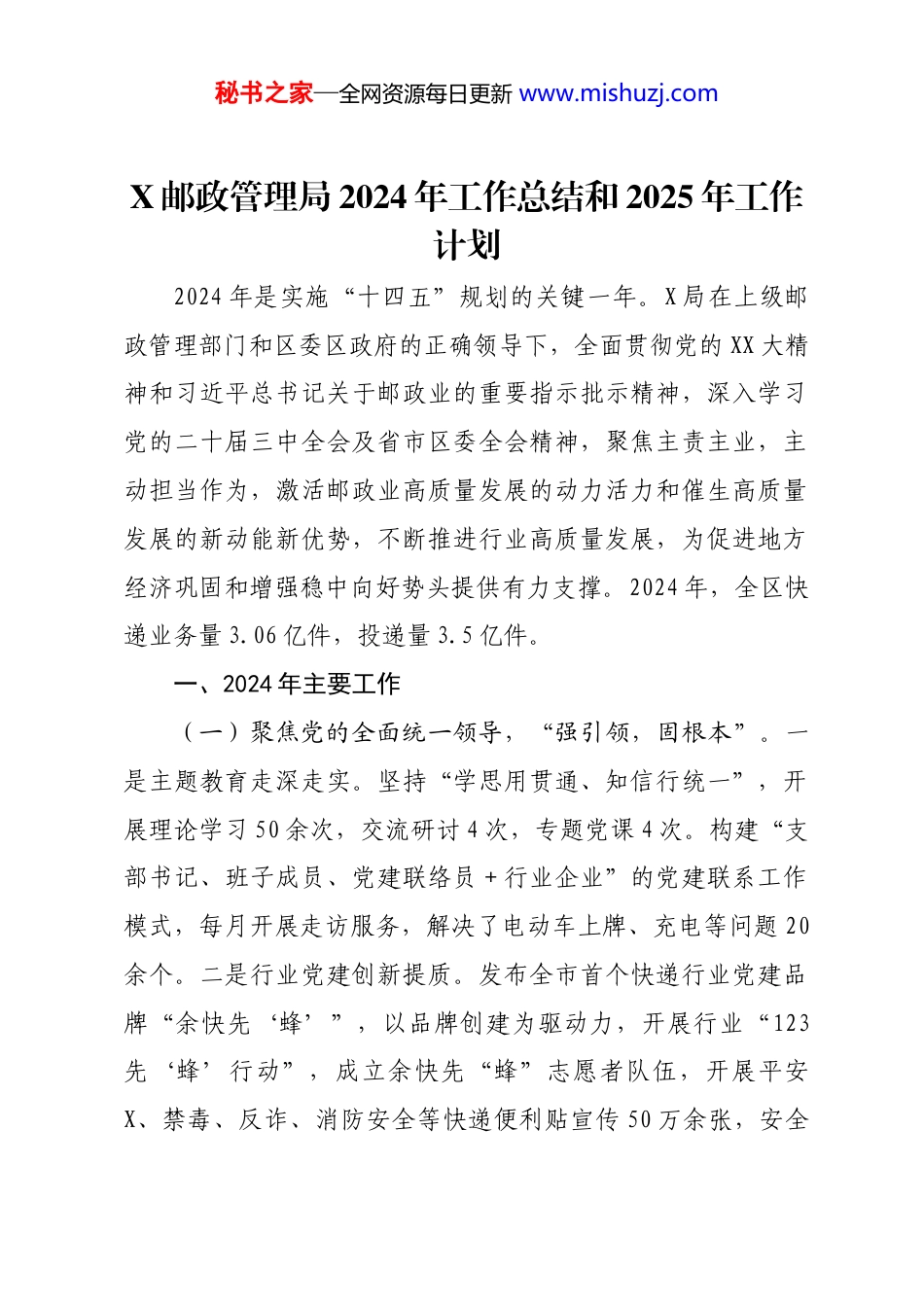 秘书之家—全网资源每日更新 www.mishuzj.com

X 邮政管理局 2024 年工作总结和 2025 年工作计划

2024 年是实施“十四五”规划的关键一年。X 局在上级邮政管理部门和区委区政府的正确领导下，全面贯彻党的 XX 大精神和习近平总书记关于邮政业的重要指示批示精神，深入学习党的二十届三中全会及省市区委全会精神，聚焦主责主业，主动担当作为，激活邮政业高质量发展的动力活力和催生高质量发展的新动能新优势，不断推进行业高质量发展，为促进地方经济巩固和增强稳中向好势头提供有力支撑。2024 年，全区快递业务量 3.06 亿件，投递量 3.5 亿件。

一、2024 年主要工作

（一）聚焦党的全面统一领导，“强引领，固根本”。一是主题教育走深走实。坚持“学思用贯通、知信行统一”，开展理论学习 50 余次，交流研讨 4 次，专题党课 4 次。构建“支部书记、班子成员、党建联络员 + 行业企业”的党建联系工作模式，每月开展走访服务，解决了电动车上牌、充电等问题 20 余个。二是行业党建创新提质。发布全市首个快递行业党建品牌“余快先‘蜂’”，以品牌创建为驱动力，开展行业“123 先‘蜂’行动”，成立余快先“蜂”志愿者队伍，开展平安 X、禁毒、反诈、消防安全等快递便利贴宣传 50 万余张，安全